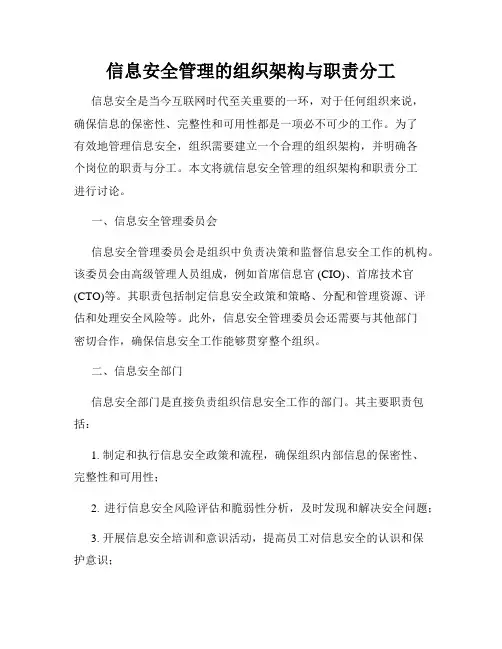 信息安全管理的组织架构与职责分工

信息安全是当今互联网时代至关重要的一环，对于任何组织来说，确保信息的保密性、完整性和可用性都是一项必不可少的工作。为了有效地管理信息安全，组织需要建立一个合理的组织架构，并明确各个岗位的职责与分工。本文将就信息安全管理的组织架构和职责分工进行讨论。

一、信息安全管理委员会

信息安全管理委员会是组织中负责决策和监督信息安全工作的机构。该委员会由高级管理人员组成，例如首席信息官 (CIO)、首席技术官 (CTO)等。其职责包括制定信息安全政策和策略、分配和管理资源、评估和处理安全风险等。此外，信息安全管理委员会还需要与其他部门密切合作，确保信息安全工作能够贯穿整个组织。

二、信息安全部门

信息安全部门是直接负责组织信息安全工作的部门。其主要职责包括：

1. 制定和执行信息安全政策和流程，确保组织内部信息的保密性、完整性和可用性；

2. 进行信息安全风险评估和脆弱性分析，及时发现和解决安全问题；

3. 开展信息安全培训和意识活动，提高员工对信息安全的认识和保护意识；